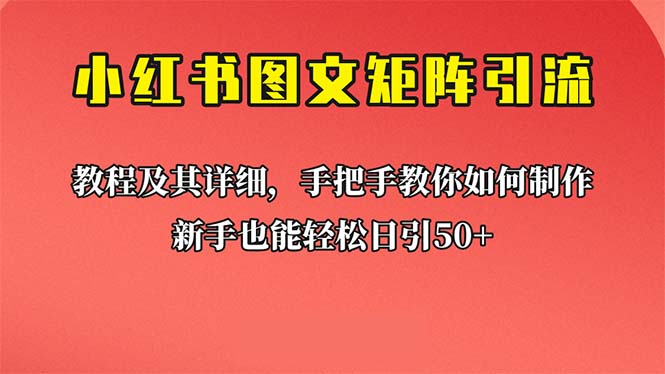 小红书图文矩阵引流

教程及其详细，手把手教你如何制作

新手也能轻松日引50+